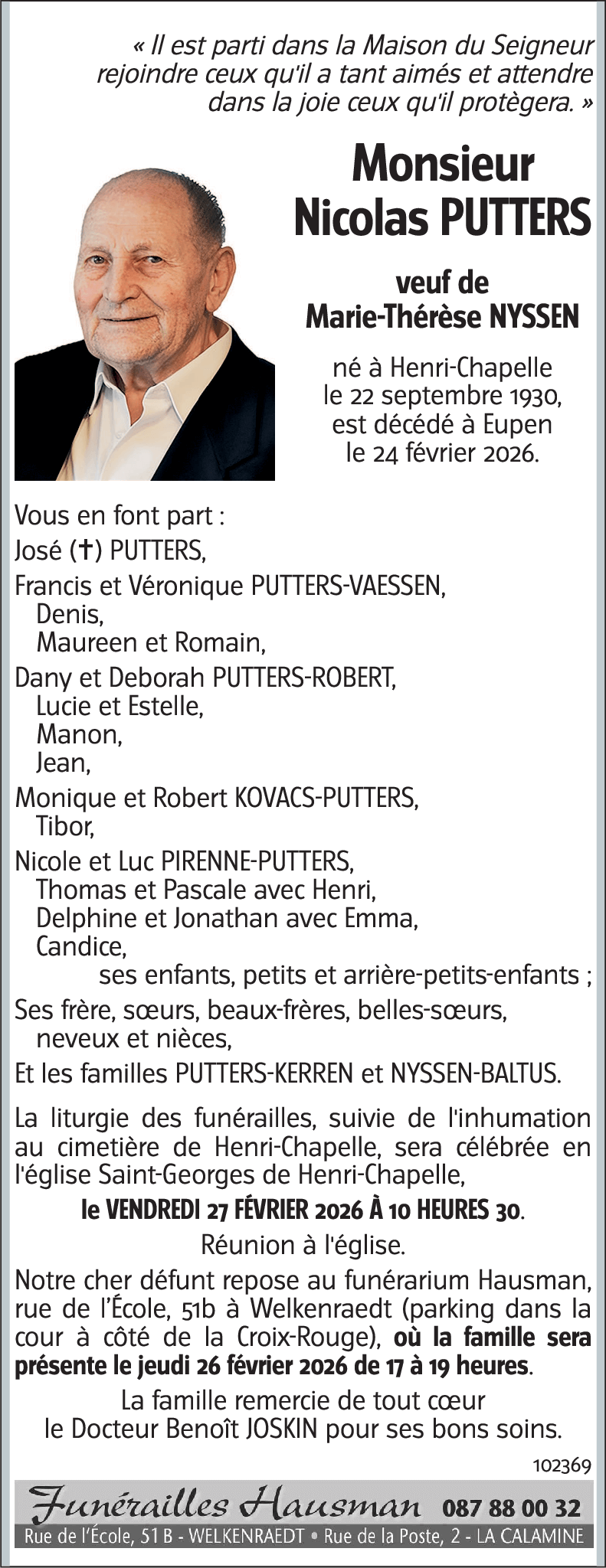 « Il est parti dans la Maison du Seigneur rejoindre ceux qu'il a tant aimés et attendre dans la joie ceux qu'il protègera. »

Monsieur
Nicolas PUTTERS

veuf de
Marie-Thérèse NYSSEN

né à Henri-Chapelle
le 22 septembre 1930,
est décédé à Eupen
le 24 février 2026.

Vous en font part :
José (✝) PUTTERS,
Francis et Véronique PUTTERS-VAESSEN,
Denis,
Maureen et Romain,
Dany et Deborah PUTTERS-ROBERT,
Lucie et Estelle,
Manon,
Jean,
Monique et Robert KOVACS-PUTTERS,
Tibor,
Nicole et Luc PIRENNE-PUTTERS,
Thomas et Pascale avec Henri,
Delphine et Jonathan avec Emma,
Candice,
ses enfants, petits et arrière-petits-enfants ;
Ses frère, sœurs, beaux-frères, belles-sœurs,
neveux et nièces,
Et les familles PUTTERS-KERREN et NYSSEN-BALTUS.

La liturgie des funérailles, suivie de l'inhumation au cimetière de Henri-Chapelle, sera célébrée en l'église Saint-Georges de Henri-Chapelle,

le VENDREDI 27 FÉVRIER 2026 À 10 HEURES 30.

Réunion à l'église.

Notre cher défunt repose au funérarium Hausman, rue de l'École, 51b à Welkenraedt (parking dans la cour à côté de la Croix-Rouge), où la famille sera présente le jeudi 26 février 2026 de 17 à 19 heures.

La famille remercie de tout cœur
le Docteur Benoît JOSKIN pour ses bons soins.

102369

Funérailles Hausman 087 88 00 32
Rue de l'École, 51 B - WELKENRAEDT • Rue de la Poste, 2 - LA CALAMINE